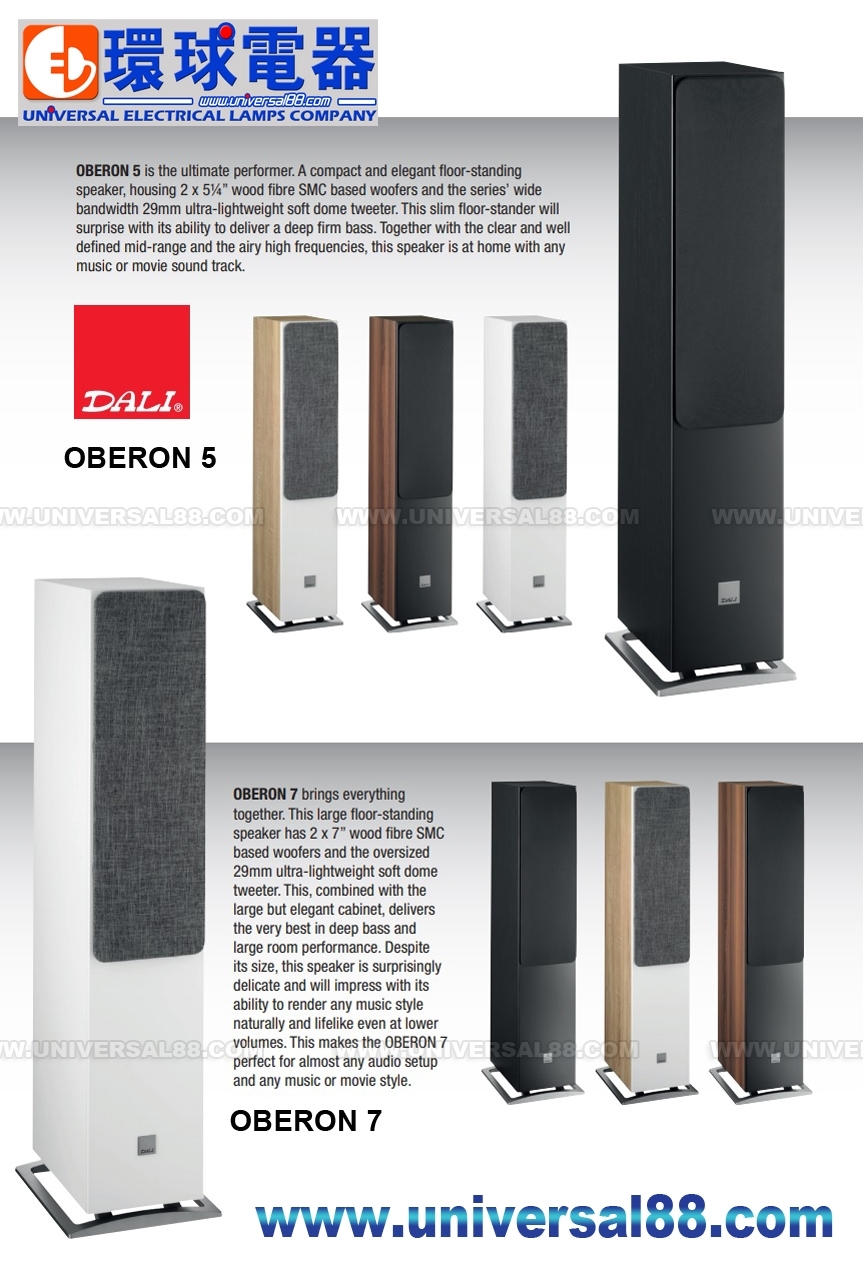 環球電器
www.universal88.com
UNIVERSAL ELECTRICAL LAMPS COMPANY

OBERON 5 is the ultimate performer. A compact and elegant floor-standing speaker, housing 2 x 5¼" wood fibre SMC based woofers and the series' wide bandwidth 29mm ultra-lightweight soft dome tweeter. This slim floor-stander will surprise with its ability to deliver a deep firm bass. Together with the clear and well defined mid-range and the airy high frequencies, this speaker is at home with any music or movie sound track.

DALI®

OBERON 5

OBERON 7 brings everything together. This large floor-standing speaker has 2 x 7" wood fibre SMC based woofers and the oversized 29mm ultra-lightweight soft dome tweeter. This, combined with the large but elegant cabinet, delivers the very best in deep bass and large room performance. Despite its size, this speaker is surprisingly delicate and will impress with its ability to render any music style naturally and lifelike even at lower volumes. This makes the OBERON 7 perfect for almost any audio setup and any music or movie style.

OBERON 7

www.universal88.com

WWW.UNIVERSAL88.COM